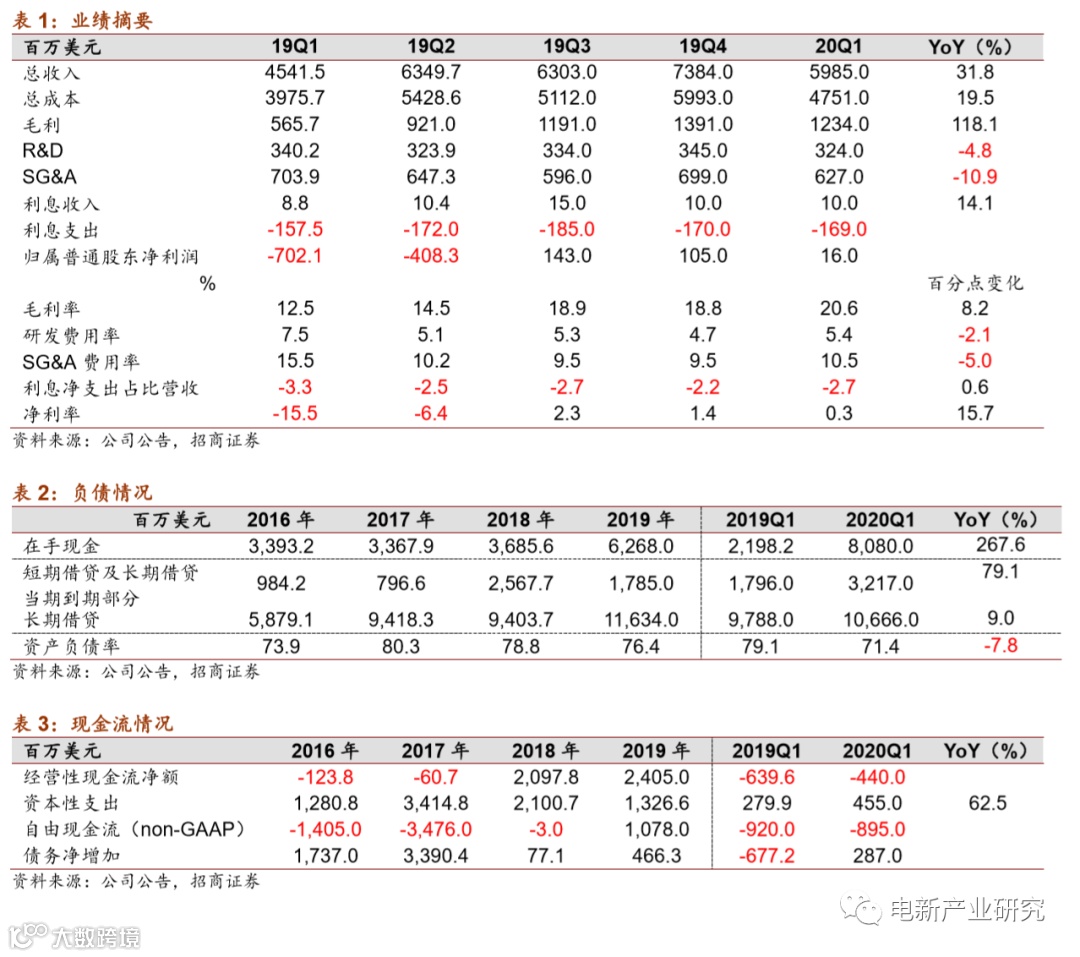 表 1：业绩摘要

| 百万美元 | 19Q1 | 19Q2 | 19Q3 | 19Q4 | 20Q1 | YoY（%） |
|---|---|---|---|---|---|---|
| 总收入 | 4541.5 | 6349.7 | 6303.0 | 7384.0 | 5985.0 | 31.8 |
| 总成本 | 3975.7 | 5428.6 | 5112.0 | 5993.0 | 4751.0 | 19.5 |
| 毛利 | 565.7 | 921.0 | 1191.0 | 1391.0 | 1234.0 | 118.1 |
| R&D | 340.2 | 323.9 | 334.0 | 345.0 | 324.0 | -4.8 |
| SG&A | 703.9 | 647.3 | 596.0 | 699.0 | 627.0 | -10.9 |
| 利息收入 | 8.8 | 10.4 | 15.0 | 10.0 | 10.0 | 14.1 |
| 利息支出 | -157.5 | -172.0 | -185.0 | -170.0 | -169.0 | |
| 归属普通股东净利润 | -702.1 | -408.3 | 143.0 | 105.0 | 16.0 | |
| % | | | | | | 百分点变化 |
| 毛利率 | 12.5 | 14.5 | 18.9 | 18.8 | 20.6 | 8.2 |
| 研发费用率 | 7.5 | 5.1 | 5.3 | 4.7 | 5.4 | -2.1 |
| SG&A 费用率 | 15.5 | 10.2 | 9.5 | 9.5 | 10.5 | -5.0 |
| 利息净支出占比营收 | -3.3 | -2.5 | -2.7 | -2.2 | -2.7 | 0.6 |
| 净利率 | -15.5 | -6.4 | 2.3 | 1.4 | 0.3 | 15.7 |

资料来源：公司公告，招商证券

表 2：负债情况

| 百万美元 | 2016 年 | 2017 年 | 2018 年 | 2019 年 | 2019Q1 | 2020Q1 | YoY（%） |
|---|---|---|---|---|---|---|---|
| 在手现金 | 3,393.2 | 3,367.9 | 3,685.6 | 6,268.0 | 2,198.2 | 8,080.0 | 267.6 |
| 短期借贷及长期借贷当期到期部分 | 984.2 | 796.6 | 2,567.7 | 1,785.0 | 1,796.0 | 3,217.0 | 79.1 |
| 长期借贷 | 5,879.1 | 9,418.3 | 9,403.7 | 11,634.0 | 9,788.0 | 10,666.0 | 9.0 |
| 资产负债率 | 73.9 | 80.3 | 78.8 | 76.4 | 79.1 | 71.4 | -7.8 |

资料来源：公司公告，招商证券

表 3：现金流情况

| 百万美元 | 2016 年 | 2017 年 | 2018 年 | 2019 年 | 2019Q1 | 2020Q1 | YoY（%） |
|---|---|---|---|---|---|---|---|
| 经营性现金流净额 | -123.8 | -60.7 | 2,097.8 | 2,405.0 | -639.6 | -440.0 | |
| 资本性支出 | 1,280.8 | 3,414.8 | 2,100.7 | 1,326.6 | 279.9 | 455.0 | 62.5 |
| 自由现金流（non-GAAP） | -1,405.0 | -3,476.0 | -3.0 | 1,078.0 | -920.0 | -895.0 | |
| 债务净增加 | 1,737.0 | 3,390.4 | 77.1 | 466.3 | -677.2 | 287.0 | |

资料来源：公司公告，招商证券

电新产业研究

大数跨境